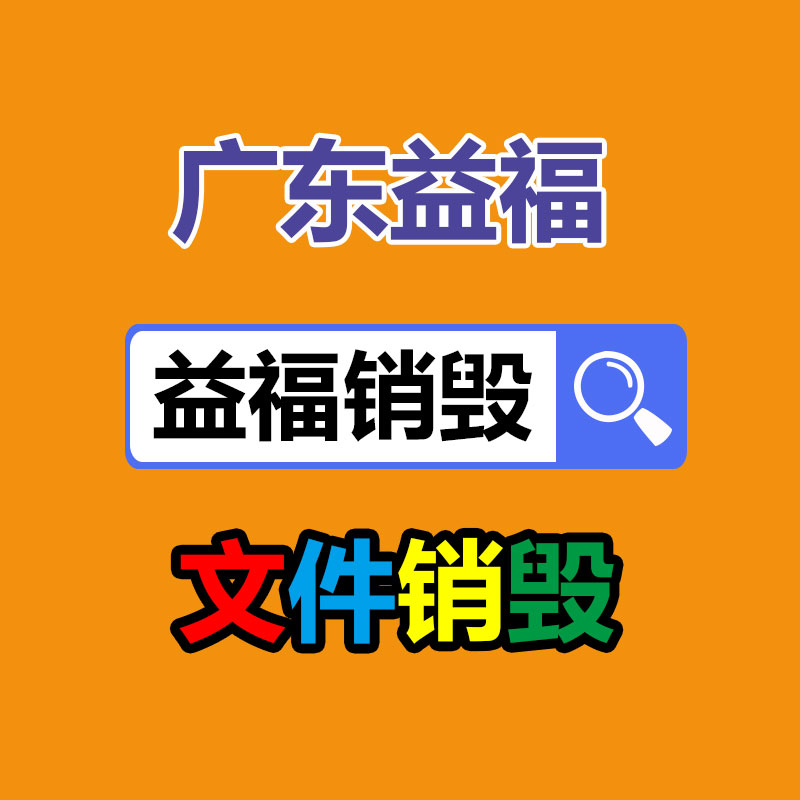 广东益福

益福销毁

文件销毁